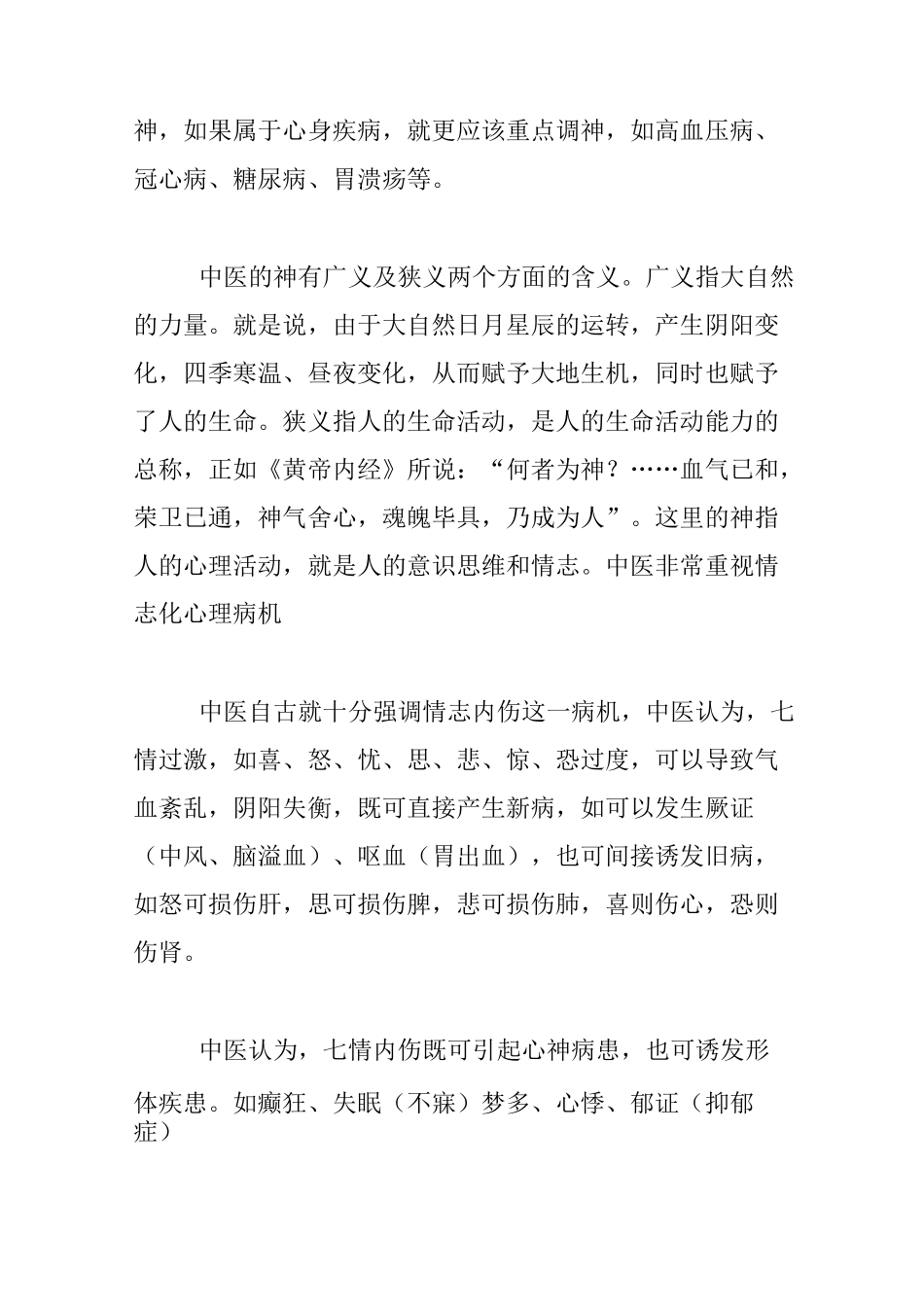 神，如果属于心身疾病，就更应该重点调神，如高血压病、冠心病、糖尿病、胃溃疡等。

中医的神有广义及狭义两个方面的含义。广义指大自然的力量。就是说，由于大自然日月星辰的运转，产生阴阳变化，四季寒温、昼夜变化，从而赋予大地生机，同时也赋予了人的生命。狭义指人的生命活动，是人的生命活动能力的总称，正如《黄帝内经》所说：“何者为神？……血气已和，荣卫已通，神气舍心，魂魄毕具，乃成为人”。这里的神指人的心理活动，就是人的意识思维和情志。中医非常重视情志化心理病机

中医自古就十分强调情志内伤这一病机，中医认为，七情过激，如喜、怒、忧、思、悲、惊、恐过度，可以导致气血紊乱，阴阳失衡，既可直接产生新病，如可以发生厥证（中风、脑溢血）、呕血（胃出血），也可间接诱发旧病，如怒可损伤肝，思可损伤脾，悲可损伤肺，喜则伤心，恐则伤肾。

中医认为，七情内伤既可引起心神病患，也可诱发形体疾患。如癫狂、失眠（不寐）梦多、心悸、郁证（抑郁症）